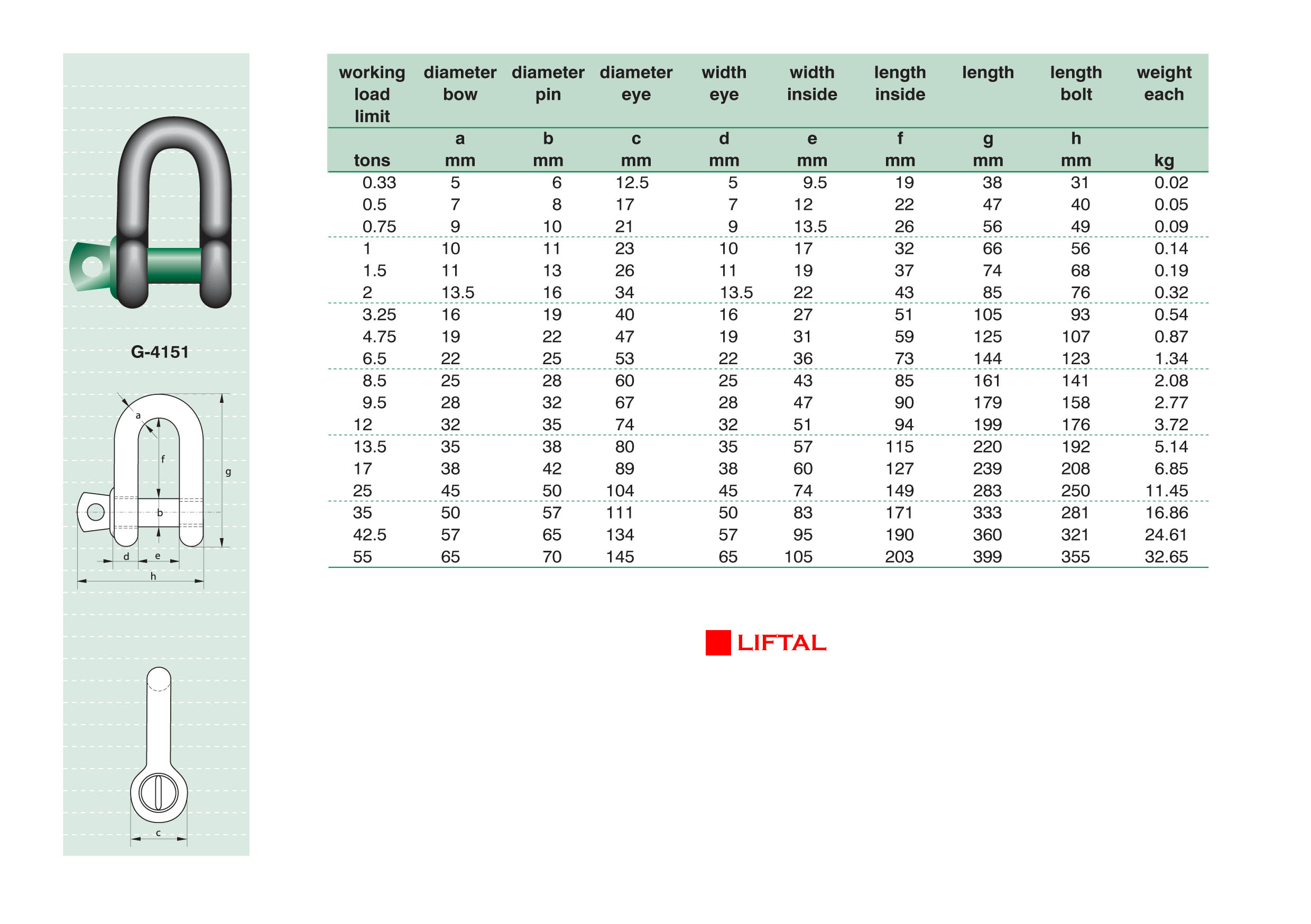 G-4151

a

f

g

b

d

e

h

c

| working load limit | diameter bow | diameter pin | diameter eye | width eye | width inside | length inside | length | length bolt | weight each |
|---|---|---|---|---|---|---|---|---|---|
| | a | b | c | d | e | f | g | h | |
| tons | mm | mm | mm | mm | mm | mm | mm | mm | kg |
| 0.33 | 5 | 6 | 12.5 | 5 | 9.5 | 19 | 38 | 31 | 0.02 |
| 0.5 | 7 | 8 | 17 | 7 | 12 | 22 | 47 | 40 | 0.05 |
| 0.75 | 9 | 10 | 21 | 9 | 13.5 | 26 | 56 | 49 | 0.09 |
| 1 | 10 | 11 | 23 | 10 | 17 | 32 | 66 | 56 | 0.14 |
| 1.5 | 11 | 13 | 26 | 11 | 19 | 37 | 74 | 68 | 0.19 |
| 2 | 13.5 | 16 | 34 | 13.5 | 22 | 43 | 85 | 76 | 0.32 |
| 3.25 | 16 | 19 | 40 | 16 | 27 | 51 | 105 | 93 | 0.54 |
| 4.75 | 19 | 22 | 47 | 19 | 31 | 59 | 125 | 107 | 0.87 |
| 6.5 | 22 | 25 | 53 | 22 | 36 | 73 | 144 | 123 | 1.34 |
| 8.5 | 25 | 28 | 60 | 25 | 43 | 85 | 161 | 141 | 2.08 |
| 9.5 | 28 | 32 | 67 | 28 | 47 | 90 | 179 | 158 | 2.77 |
| 12 | 32 | 35 | 74 | 32 | 51 | 94 | 199 | 176 | 3.72 |
| 13.5 | 35 | 38 | 80 | 35 | 57 | 115 | 220 | 192 | 5.14 |
| 17 | 38 | 42 | 89 | 38 | 60 | 127 | 239 | 208 | 6.85 |
| 25 | 45 | 50 | 104 | 45 | 74 | 149 | 283 | 250 | 11.45 |
| 35 | 50 | 57 | 111 | 50 | 83 | 171 | 333 | 281 | 16.86 |
| 42.5 | 57 | 65 | 134 | 57 | 95 | 190 | 360 | 321 | 24.61 |
| 55 | 65 | 70 | 145 | 65 | 105 | 203 | 399 | 355 | 32.65 |

LIFTAL